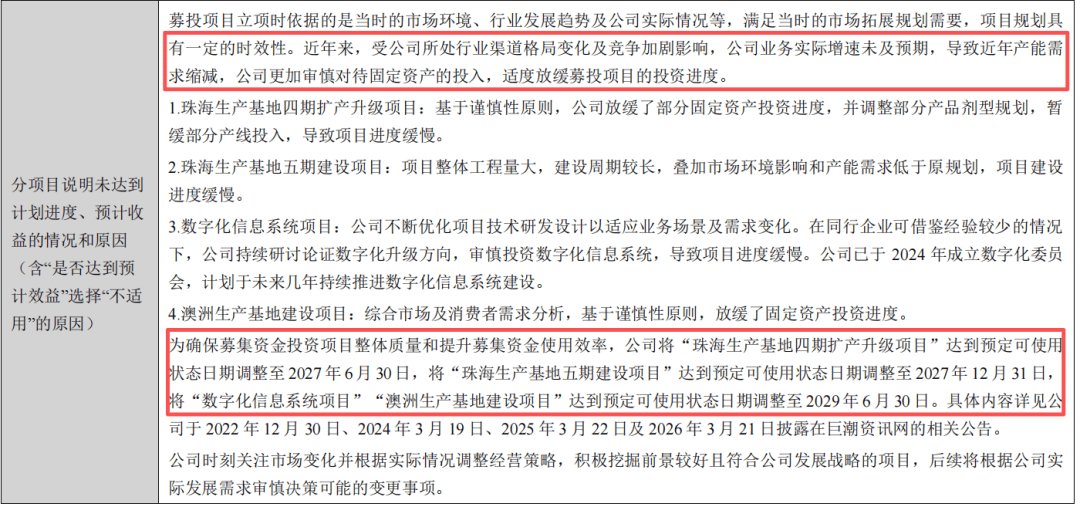 分项目说明未达到计划进度、预计收益的情况和原因（含“是否达到预计效益”选择“不适用”的原因）

募投项目立项时依据的是当时的市场环境、行业发展趋势及公司实际情况等，满足当时的市场拓展规划需要，项目规划具有一定的时效性。近年来，受公司所处行业渠道格局变化及竞争加剧影响，公司业务实际增速未及预期，导致近年产能需求缩减，公司更加审慎对待固定资产的投入，适度放缓募投项目的投资进度。

1.珠海生产基地四期扩产升级项目：基于谨慎性原则，公司放缓了部分固定资产投资进度，并调整部分产品剂型规划，暂缓部分产线投入，导致项目进度缓慢。

2.珠海生产基地五期建设项目：项目整体工程量大，建设周期较长，叠加市场环境影响和产能需求低于原规划，项目建设进度缓慢。

3.数字化信息系统项目：公司不断优化项目技术研发设计以适应业务场景及需求变化。在同行企业可借鉴经验较少的情况下，公司持续研讨论证数字化升级方向，审慎投资数字化信息系统，导致项目进度缓慢。公司已于2024年成立数字化委员会，计划于未来几年持续推进数字化信息系统建设。

4.澳洲生产基地建设项目：综合市场及消费者需求分析，基于谨慎性原则，放缓了固定资产投资进度。

为确保募集资金投资项目整体质量和提升募集资金使用效率，公司将“珠海生产基地四期扩产升级项目”达到预定可使用状态日期调整至2027年6月30日，将“珠海生产基地五期建设项目”达到预定可使用状态日期调整至2027年12月31日，将“数字化信息系统项目”“澳洲生产基地建设项目”达到预定可使用状态日期调整至2029年6月30日。具体内容详见公司于2022年12月30日、2024年3月19日、2025年3月22日及2026年3月21日披露在巨潮资讯网的相关公告。

公司时刻关注市场变化并根据实际情况调整经营策略，积极挖掘前景较好且符合公司发展战略的项目，后续将根据公司实际发展需求审慎决策可能的变更事项。